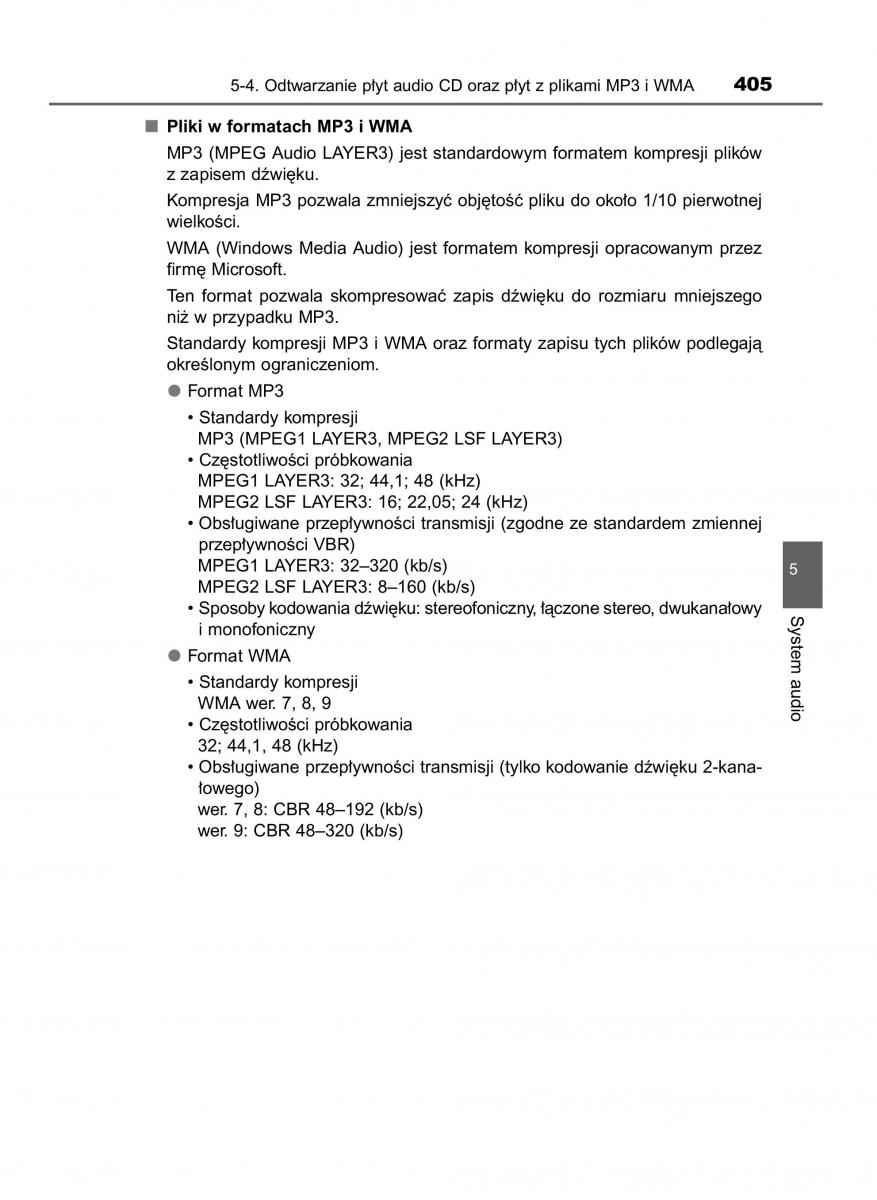 5-4. Odtwarzanie płyt audio CD oraz płyt z plikami MP3 i WMA 405

■ Pliki w formatach MP3 i WMA

MP3 (MPEG Audio LAYER3) jest standardowym formatem kompresji plików z zapisem dźwięku.

Kompresja MP3 pozwala zmniejszyć objętość pliku do około 1/10 pierwotnej wielkości.

WMA (Windows Media Audio) jest formatem kompresji opracowanym przez firmę Microsoft.

Ten format pozwala skompresować zapis dźwięku do rozmiaru mniejszego niż w przypadku MP3.

Standardy kompresji MP3 i WMA oraz formaty zapisu tych plików podlegają określonym ograniczeniom.

● Format MP3

• Standardy kompresji
MP3 (MPEG1 LAYER3, MPEG2 LSF LAYER3)

• Częstotliwości próbkowania
MPEG1 LAYER3: 32; 44,1; 48 (kHz)
MPEG2 LSF LAYER3: 16; 22,05; 24 (kHz)

• Obsługiwane przepływności transmisji (zgodne ze standardem zmiennej przepływności VBR)
MPEG1 LAYER3: 32–320 (kb/s)
MPEG2 LSF LAYER3: 8–160 (kb/s)

• Sposoby kodowania dźwięku: stereofoniczny, łączone stereo, dwukanałowy i monofoniczny

● Format WMA

• Standardy kompresji
WMA wer. 7, 8, 9

• Częstotliwości próbkowania
32; 44,1, 48 (kHz)

• Obsługiwane przepływności transmisji (tylko kodowanie dźwięku 2-kanałowego)
wer. 7, 8: CBR 48–192 (kb/s)
wer. 9: CBR 48–320 (kb/s)

5

System audio